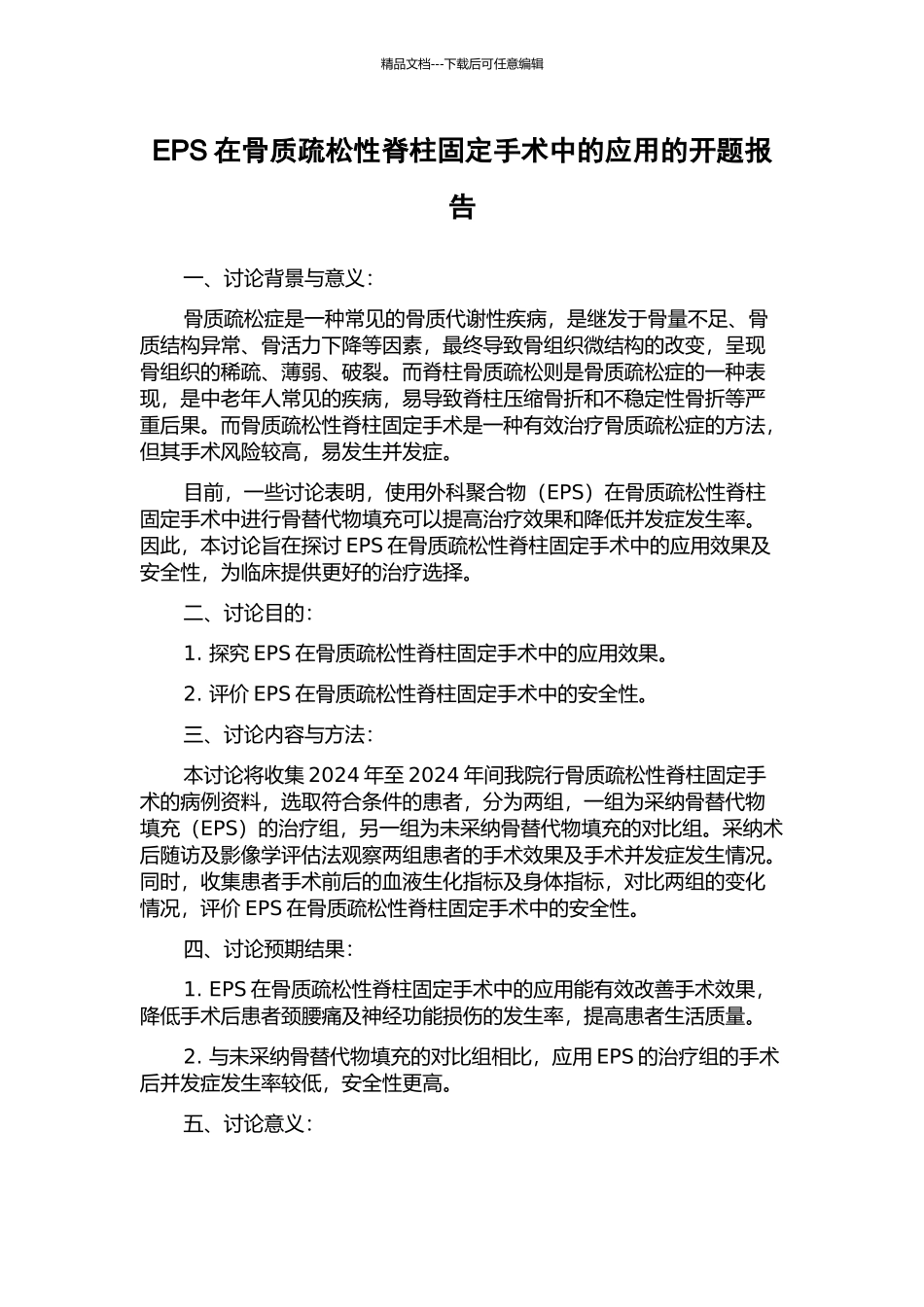 精品文档---下载后可任意编辑

EPS 在骨质疏松性脊柱固定手术中的应用的开题报告

一、讨论背景与意义：

骨质疏松症是一种常见的骨质代谢性疾病，是继发于骨量不足、骨质结构异常、骨活力下降等因素，最终导致骨组织微结构的改变，呈现骨组织的稀疏、薄弱、破裂。而脊柱骨质疏松则是骨质疏松症的一种表现，是中老年人常见的疾病，易导致脊柱压缩骨折和不稳定性骨折等严重后果。而骨质疏松性脊柱固定手术是一种有效治疗骨质疏松症的方法，但其手术风险较高，易发生并发症。

目前，一些讨论表明，使用外科聚合物（EPS）在骨质疏松性脊柱固定手术中进行骨替代物填充可以提高治疗效果和降低并发症发生率。因此，本讨论旨在探讨 EPS 在骨质疏松性脊柱固定手术中的应用效果及安全性，为临床提供更好的治疗选择。

二、讨论目的：

1. 探究 EPS 在骨质疏松性脊柱固定手术中的应用效果。

2. 评价 EPS 在骨质疏松性脊柱固定手术中的安全性。

三、讨论内容与方法：

本讨论将收集 2024 年至 2024 年间我院行骨质疏松性脊柱固定手术的病例资料，选取符合条件的患者，分为两组，一组为采纳骨替代物填充（EPS）的治疗组，另一组为未采纳骨替代物填充的对比组。采纳术后随访及影像学评估法观察两组患者的手术效果及手术并发症发生情况。同时，收集患者手术前后的血液生化指标及身体指标，对比两组的变化情况，评价 EPS 在骨质疏松性脊柱固定手术中的安全性。

四、讨论预期结果：

1. EPS 在骨质疏松性脊柱固定手术中的应用能有效改善手术效果，降低手术后患者颈腰痛及神经功能损伤的发生率，提高患者生活质量。

2. 与未采纳骨替代物填充的对比组相比，应用 EPS 的治疗组的手术后并发症发生率较低，安全性更高。

五、讨论意义：